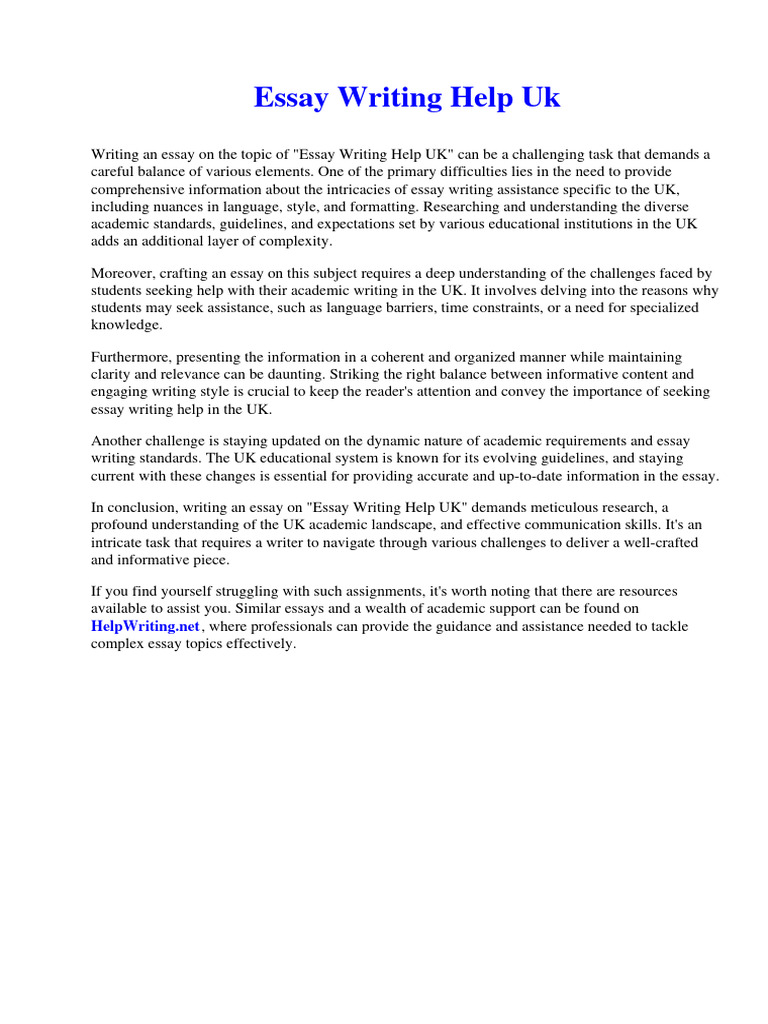 Essay Writing Help Uk

Writing an essay on the topic of "Essay Writing Help UK" can be a challenging task that demands a careful balance of various elements. One of the primary difficulties lies in the need to provide comprehensive information about the intricacies of essay writing assistance specific to the UK, including nuances in language, style, and formatting. Researching and understanding the diverse academic standards, guidelines, and expectations set by various educational institutions in the UK adds an additional layer of complexity.

Moreover, crafting an essay on this subject requires a deep understanding of the challenges faced by students seeking help with their academic writing in the UK. It involves delving into the reasons why students may seek assistance, such as language barriers, time constraints, or a need for specialized knowledge.

Furthermore, presenting the information in a coherent and organized manner while maintaining clarity and relevance can be daunting. Striking the right balance between informative content and engaging writing style is crucial to keep the reader's attention and convey the importance of seeking essay writing help in the UK.

Another challenge is staying updated on the dynamic nature of academic requirements and essay writing standards. The UK educational system is known for its evolving guidelines, and staying current with these changes is essential for providing accurate and up-to-date information in the essay.

In conclusion, writing an essay on "Essay Writing Help UK" demands meticulous research, a profound understanding of the UK academic landscape, and effective communication skills. It's an intricate task that requires a writer to navigate through various challenges to deliver a well-crafted and informative piece.

If you find yourself struggling with such assignments, it's worth noting that there are resources available to assist you. Similar essays and a wealth of academic support can be found on HelpWriting.net, where professionals can provide the guidance and assistance needed to tackle complex essay topics effectively.